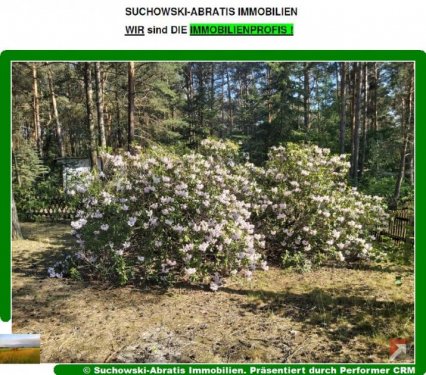 SUCHOWSKI-ABRATIS IMMOBILIEN

WIR sind DIE IMMOBILIENPROFIS !

© Suchowski-Abratis Immobilien. Präsentiert durch Performer CRM